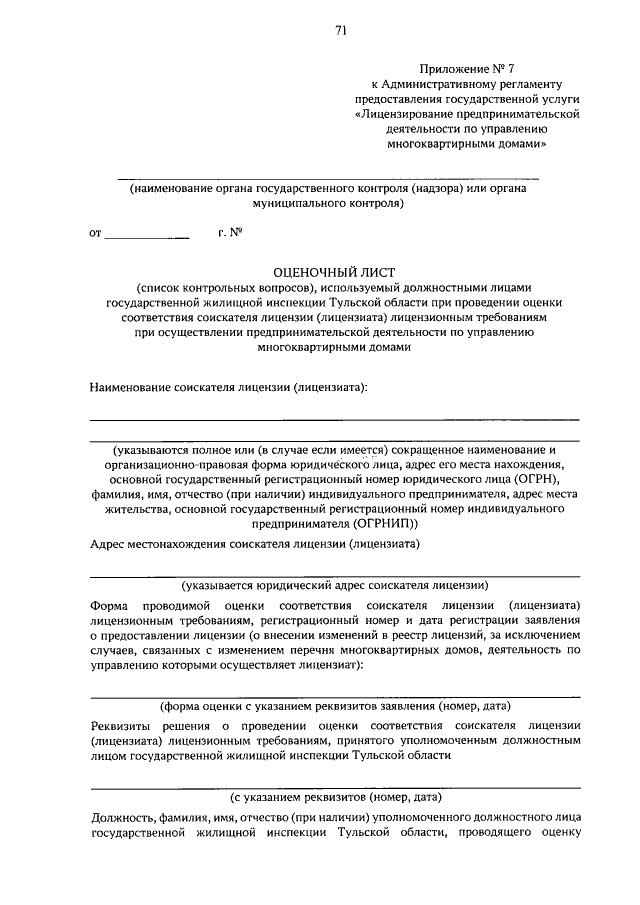 71

Приложение № 7
к Административному регламенту
предоставления государственной услуги
«Лицензирование предпринимательской
деятельности по управлению
многоквартирными домами»

(наименование органа государственного контроля (надзора) или органа муниципального контроля)

от ____________ г. №

ОЦЕНОЧНЫЙ ЛИСТ
(список контрольных вопросов), используемый должностными лицами государственной жилищной инспекции Тульской области при проведении оценки соответствия соискателя лицензии (лицензиата) лицензионным требованиям при осуществлении предпринимательской деятельности по управлению многоквартирными домами

Наименование соискателя лицензии (лицензиата):

(указываются полное или (в случае если имеется) сокращенное наименование и организационно-правовая форма юридического лица, адрес его места нахождения, основной государственный регистрационный номер юридического лица (ОГРН), фамилия, имя, отчество (при наличии) индивидуального предпринимателя, адрес места жительства, основной государственный регистрационный номер индивидуального предпринимателя (ОГРНИП))

Адрес местонахождения соискателя лицензии (лицензиата)

(указывается юридический адрес соискателя лицензии)

Форма проводимой оценки соответствия соискателя лицензии (лицензиата) лицензионным требованиям, регистрационный номер и дата регистрации заявления о предоставлении лицензии (о внесении изменений в реестр лицензий, за исключением случаев, связанных с изменением перечня многоквартирных домов, деятельность по управлению которыми осуществляет лицензиат):

(форма оценки с указанием реквизитов заявления (номер, дата)

Реквизиты решения о проведении оценки соответствия соискателя лицензии (лицензиата) лицензионным требованиям, принятого уполномоченным должностным лицом государственной жилищной инспекции Тульской области

(с указанием реквизитов (номер, дата)

Должность, фамилия, имя, отчество (при наличии) уполномоченного должностного лица государственной жилищной инспекции Тульской области, проводящего оценку